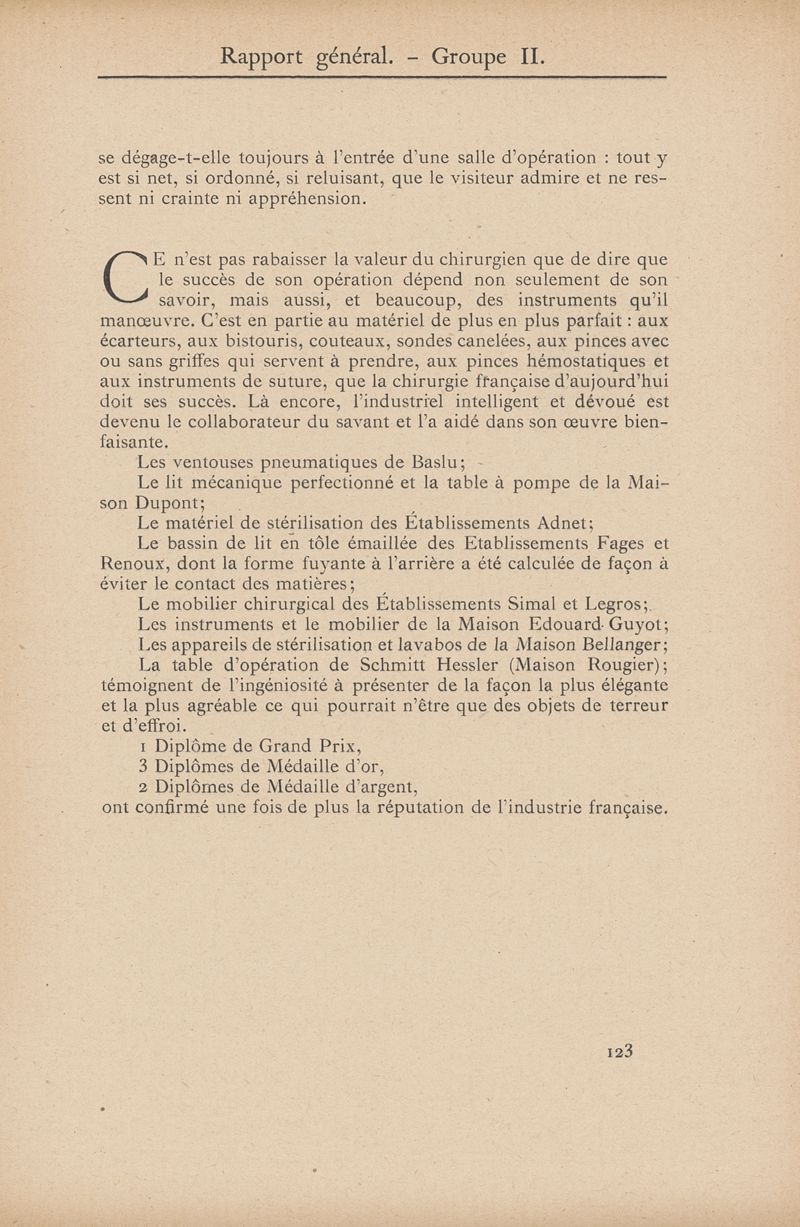 Rapport général. - Groupe II.

se dégage-t-elle toujours à l'entrée d'une salle d'opération : tout y est si net, si ordonné, si reluisant, que le visiteur admire et ne ressent ni crainte ni appréhension.

CE n'est pas rabaisser la valeur du chirurgien que de dire que le succès de son opération dépend non seulement de son savoir, mais aussi, et beaucoup, des instruments qu'il manœuvre. C'est en partie au matériel de plus en plus parfait : aux écarteurs, aux bistouris, couteaux, sondes canelées, aux pinces avec ou sans griffes qui servent à prendre, aux pinces hémostatiques et aux instruments de suture, que la chirurgie française d'aujourd'hui doit ses succès. Là encore, l'industriel intelligent et dévoué est devenu le collaborateur du savant et l'a aidé dans son œuvre bienfaisante.

Les ventouses pneumatiques de Baslu;

Le lit mécanique perfectionné et la table à pompe de la Maison Dupont;

Le matériel de stérilisation des Établissements Adnet;

Le bassin de lit en tôle émaillée des Etablissements Fages et Renoux, dont la forme fuyante à l'arrière a été calculée de façon à éviter le contact des matières;

Le mobilier chirurgical des Établissements Simal et Legros;

Les instruments et le mobilier de la Maison Edouard Guyot;

Les appareils de stérilisation et lavabos de la Maison Bellanger;

La table d'opération de Schmitt Hessler (Maison Rougier); témoignent de l'ingéniosité à présenter de la façon la plus élégante et la plus agréable ce qui pourrait n'être que des objets de terreur et d'effroi.

1 Diplôme de Grand Prix,

3 Diplômes de Médaille d'or,

2 Diplômes de Médaille d'argent,

ont confirmé une fois de plus la réputation de l'industrie française.

123